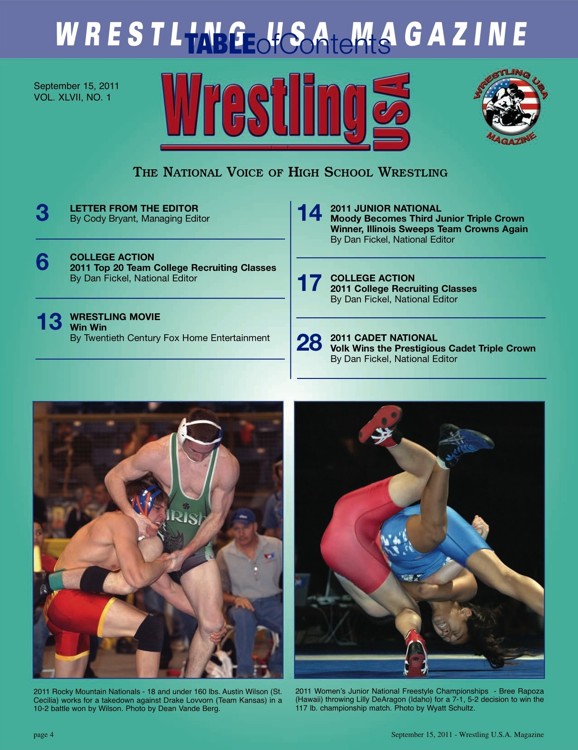 WRESTLING USA MAGAZINE

TABLEofContents

September 15, 2011
VOL. XLVII, NO. 1

Wrestling USA

WRESTLING USA MAGAZINE

THE NATIONAL VOICE OF HIGH SCHOOL WRESTLING

3 LETTER FROM THE EDITOR
By Cody Bryant, Managing Editor

6 COLLEGE ACTION
2011 Top 20 Team College Recruiting Classes
By Dan Fickel, National Editor

13 WRESTLING MOVIE
Win Win
By Twentieth Century Fox Home Entertainment

14 2011 JUNIOR NATIONAL
Moody Becomes Third Junior Triple Crown Winner, Illinois Sweeps Team Crowns Again
By Dan Fickel, National Editor

17 COLLEGE ACTION
2011 College Recruiting Classes
By Dan Fickel, National Editor

28 2011 CADET NATIONAL
Volk Wins the Prestigious Cadet Triple Crown
By Dan Fickel, National Editor

IRISH

2011 Rocky Mountain Nationals - 18 and under 160 lbs. Austin Wilson (St. Cecilia) works for a takedown against Drake Lovvorn (Team Kansas) in a 10-2 battle won by Wilson. Photo by Dean Vande Berg.

2011 Women's Junior National Freestyle Championships - Bree Rapoza (Hawaii) throwing Lilly DeAragon (Idaho) for a 7-1, 5-2 decision to win the 117 lb. championship match. Photo by Wyatt Schultz.

page 4

September 15, 2011 - Wrestling U.S.A. Magazine